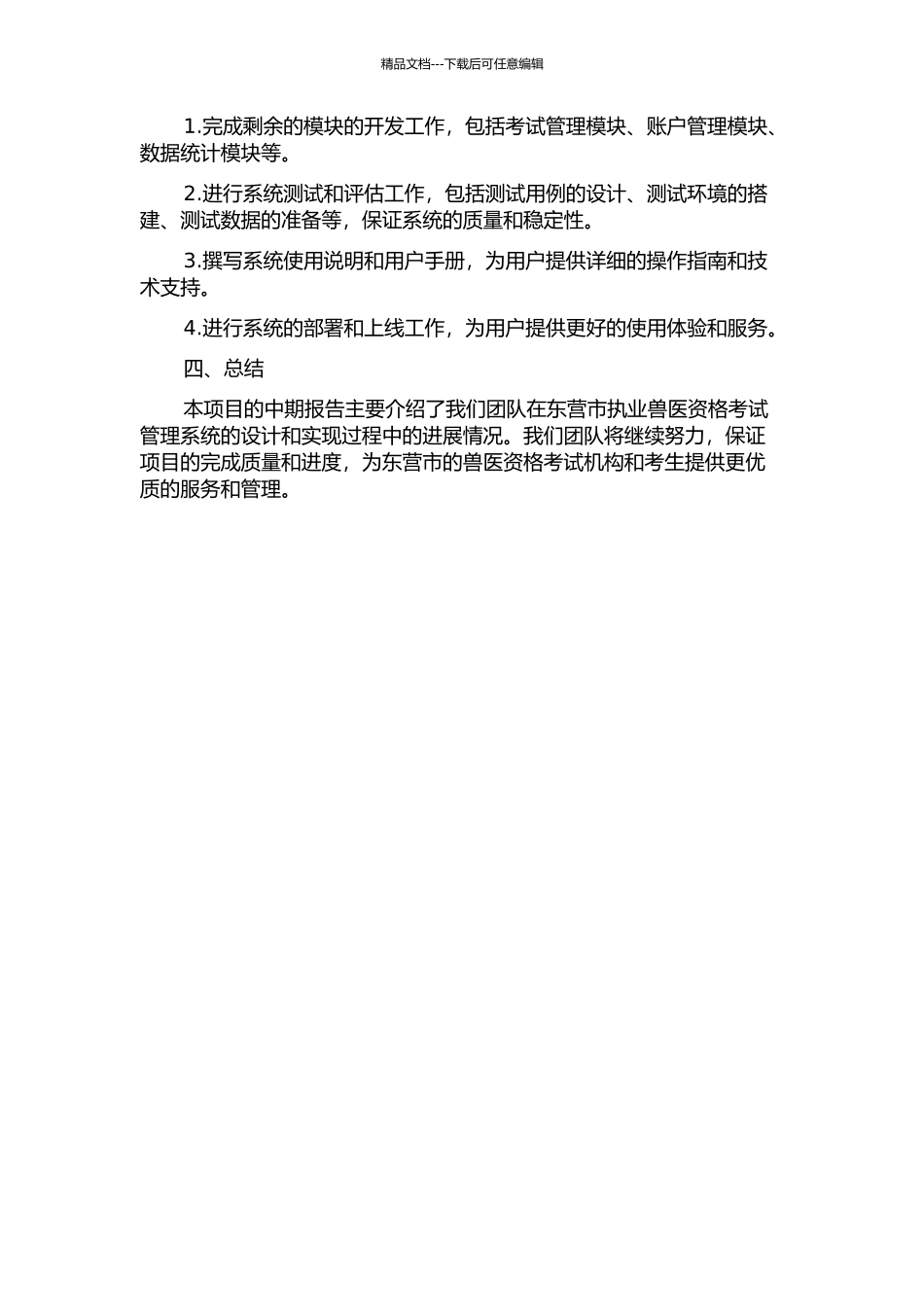 精品文档---下载后可任意编辑

1.完成剩余的模块的开发工作，包括考试管理模块、账户管理模块、数据统计模块等。

2.进行系统测试和评估工作，包括测试用例的设计、测试环境的搭建、测试数据的准备等，保证系统的质量和稳定性。

3.撰写系统使用说明和用户手册，为用户提供详细的操作指南和技术支持。

4.进行系统的部署和上线工作，为用户提供更好的使用体验和服务。

四、总结

本项目的中期报告主要介绍了我们团队在东营市执业兽医资格考试管理系统的设计和实现过程中的进展情况。我们团队将继续努力，保证项目的完成质量和进度，为东营市的兽医资格考试机构和考生提供更优质的服务和管理。